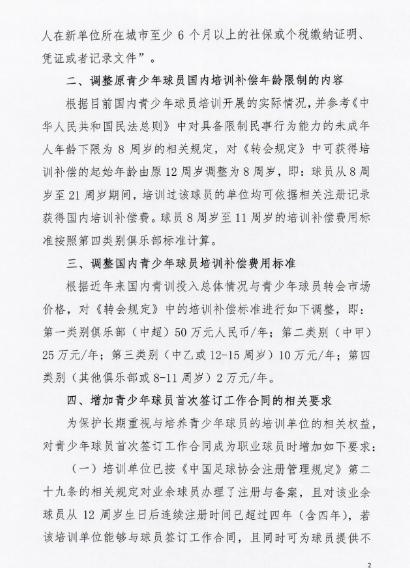 人在新单位所在城市至少 6 个月以上的社保或个税缴纳证明、凭证或者记录文件”。

二、调整原青少年球员国内培训补偿年龄限制的内容

根据目前国内青少年球员培训开展的实际情况，并参考《中华人民共和国民法总则》中对具备限制民事行为能力的未成年人年龄下限为 8 周岁的相关规定，对《转会规定》中可获得培训补偿的起始年龄由原 12 周岁调整为 8 周岁，即：球员从 8 周岁至 21 周岁期间，培训过该球员的单位均可依据相关注册记录获得国内培训补偿费。球员 8 周岁至 11 周岁的培训补偿费用标准按照第四类别俱乐部标准计算。

三、调整国内青少年球员培训补偿费用标准

根据近年来国内青训投入总体情况与青少年球员转会市场价格，对《转会规定》中的培训补偿标准进行如下调整，即：第一类别俱乐部（中超）50 万元人民币/年；第二类别（中甲）25 万元/年；第三类别（中乙或 12-15 周岁）10 万元/年；第四类别（其他俱乐部或 8-11 周岁）2 万元/年。

四、增加青少年球员首次签订工作合同的相关要求

为保护长期重视与培养青少年球员的培训单位的相关权益，对青少年球员首次签订工作合同成为职业球员时增加如下要求：

（一）培训单位已按《中国足球协会注册管理规定》第二十九条的相关规定对业余球员办理了注册与备案，且对该业余球员从 12 周岁生日后连续注册时间已超过四年（含四年），若该培训单位能够与球员签订工作合同，且同时可为球员提供不

2